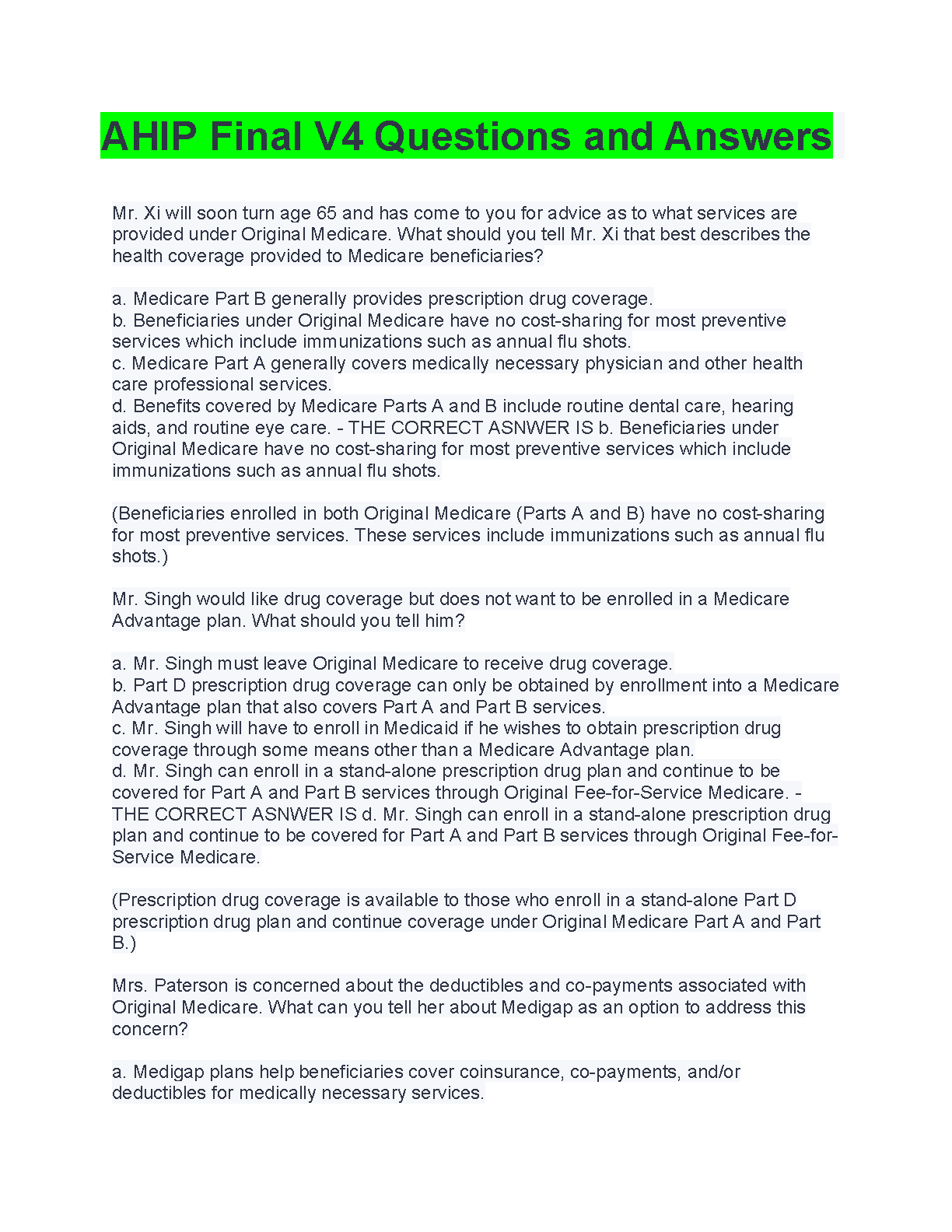 AHIP Final V4 Questions and Answers

Mr. Xi will soon turn age 65 and has come to you for advice as to what services are provided under Original Medicare. What should you tell Mr. Xi that best describes the health coverage provided to Medicare beneficiaries?

a. Medicare Part B generally provides prescription drug coverage.
b. Beneficiaries under Original Medicare have no cost-sharing for most preventive services which include immunizations such as annual flu shots.
c. Medicare Part A generally covers medically necessary physician and other health care professional services.
d. Benefits covered by Medicare Parts A and B include routine dental care, hearing aids, and routine eye care. - THE CORRECT ASNWER IS b. Beneficiaries under Original Medicare have no cost-sharing for most preventive services which include immunizations such as annual flu shots.

(Beneficiaries enrolled in both Original Medicare (Parts A and B) have no cost-sharing for most preventive services. These services include immunizations such as annual flu shots.)

Mr. Singh would like drug coverage but does not want to be enrolled in a Medicare Advantage plan. What should you tell him?

a. Mr. Singh must leave Original Medicare to receive drug coverage.
b. Part D prescription drug coverage can only be obtained by enrollment into a Medicare Advantage plan that also covers Part A and Part B services.
c. Mr. Singh will have to enroll in Medicaid if he wishes to obtain prescription drug coverage through some means other than a Medicare Advantage plan.
d. Mr. Singh can enroll in a stand-alone prescription drug plan and continue to be covered for Part A and Part B services through Original Fee-for-Service Medicare. - THE CORRECT ASNWER IS d. Mr. Singh can enroll in a stand-alone prescription drug plan and continue to be covered for Part A and Part B services through Original Fee-for-Service Medicare.

(Prescription drug coverage is available to those who enroll in a stand-alone Part D prescription drug plan and continue coverage under Original Medicare Part A and Part B.)

Mrs. Paterson is concerned about the deductibles and co-payments associated with Original Medicare. What can you tell her about Medigap as an option to address this concern?

a. Medigap plans help beneficiaries cover coinsurance, co-payments, and/or deductibles for medically necessary services.